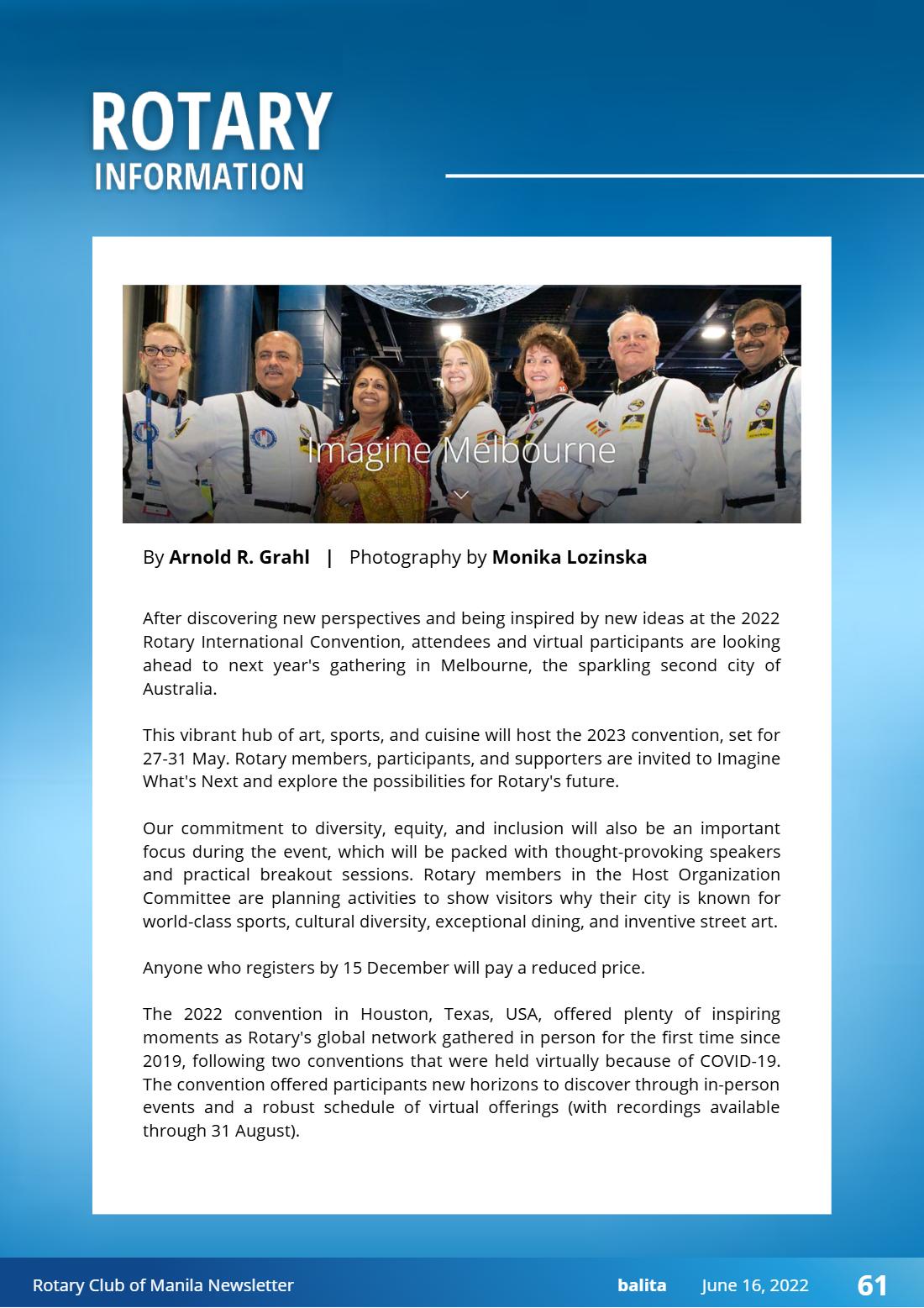 ROTARY
INFORMATION

Imagine Melbourne

By Arnold R. Grahl | Photography by Monika Lozinska

After discovering new perspectives and being inspired by new ideas at the 2022 Rotary International Convention, attendees and virtual participants are looking ahead to next year's gathering in Melbourne, the sparkling second city of Australia.

This vibrant hub of art, sports, and cuisine will host the 2023 convention, set for 27-31 May. Rotary members, participants, and supporters are invited to Imagine What's Next and explore the possibilities for Rotary's future.

Our commitment to diversity, equity, and inclusion will also be an important focus during the event, which will be packed with thought-provoking speakers and practical breakout sessions. Rotary members in the Host Organization Committee are planning activities to show visitors why their city is known for world-class sports, cultural diversity, exceptional dining, and inventive street art.

Anyone who registers by 15 December will pay a reduced price.

The 2022 convention in Houston, Texas, USA, offered plenty of inspiring moments as Rotary's global network gathered in person for the first time since 2019, following two conventions that were held virtually because of COVID-19. The convention offered participants new horizons to discover through in-person events and a robust schedule of virtual offerings (with recordings available through 31 August).

Rotary Club of Manila Newsletter balita June 16, 2022 61